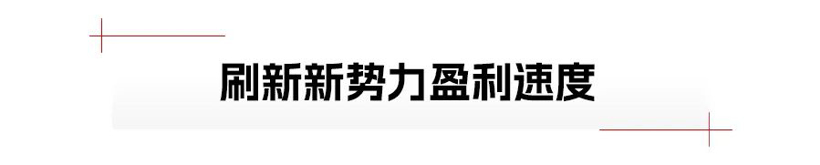 刷新新势力盈利速度